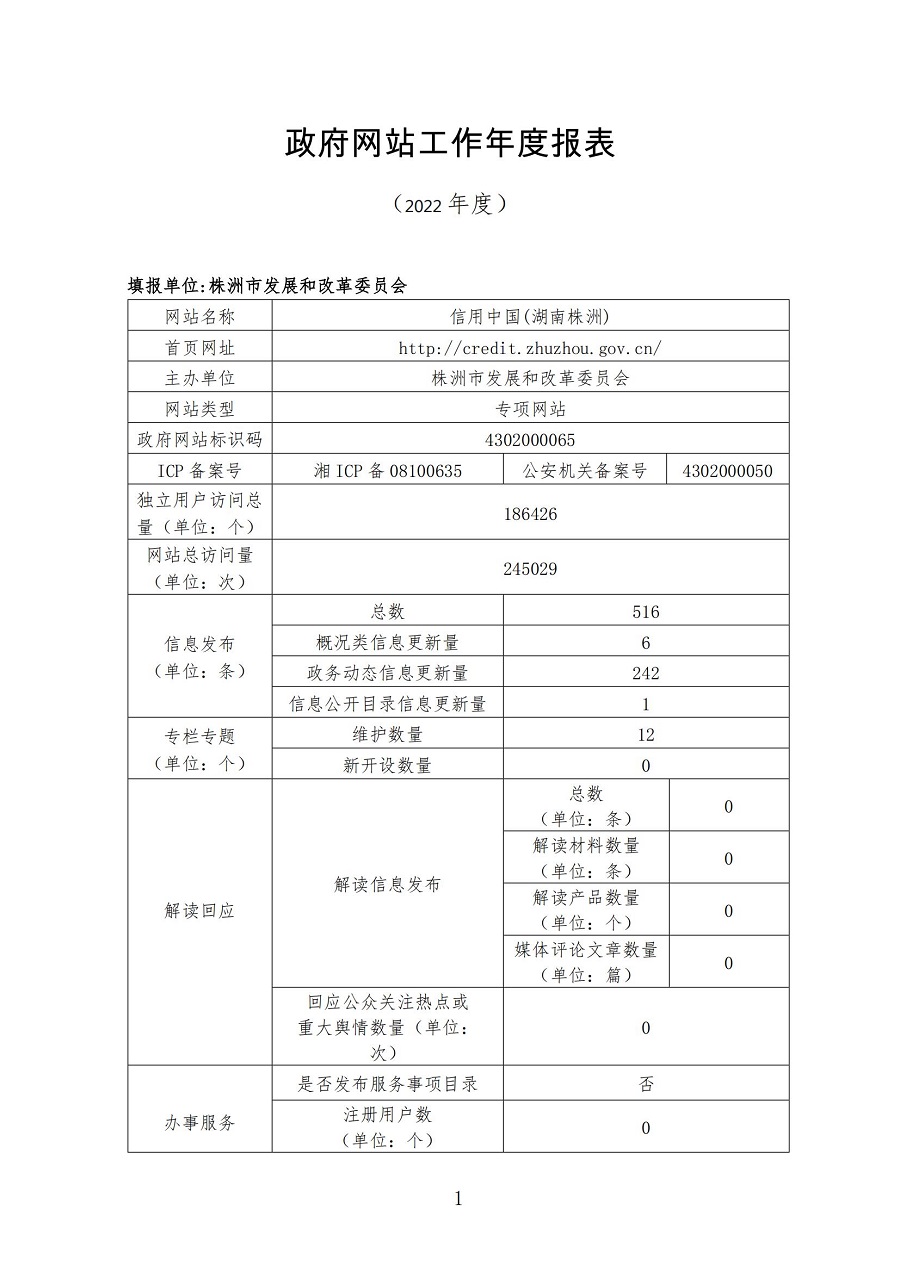 政府网站工作年度报表

（2022 年度）

填报单位:株洲市发展和改革委员会

| 网站名称 | 信用中国(湖南株洲) | | |
|---|---|---|---|
| 首页网址 | http://credit.zhuzhou.gov.cn/ | | |
| 主办单位 | 株洲市发展和改革委员会 | | |
| 网站类型 | 专项网站 | | |
| 政府网站标识码 | 4302000065 | | |
| ICP 备案号 | 湘 ICP 备 08100635 | 公安机关备案号 | 4302000050 |
| 独立用户访问总量（单位：个） | 186426 | | |
| 网站总访问量（单位：次） | 245029 | | |
| 信息发布（单位：条） | 总数 | 516 | |
| | 概况类信息更新量 | 6 | |
| | 政务动态信息更新量 | 242 | |
| | 信息公开目录信息更新量 | 1 | |
| 专栏专题（单位：个） | 维护数量 | 12 | |
| | 新开设数量 | 0 | |
| 解读回应 | 解读信息发布 | 总数（单位：条） | 0 |
| | | 解读材料数量（单位：条） | 0 |
| | | 解读产品数量（单位：个） | 0 |
| | | 媒体评论文章数量（单位：篇） | 0 |
| | 回应公众关注热点或重大舆情数量（单位：次） | 0 | |
| 办事服务 | 是否发布服务事项目录 | 否 | |
| | 注册用户数（单位：个） | 0 | |

1